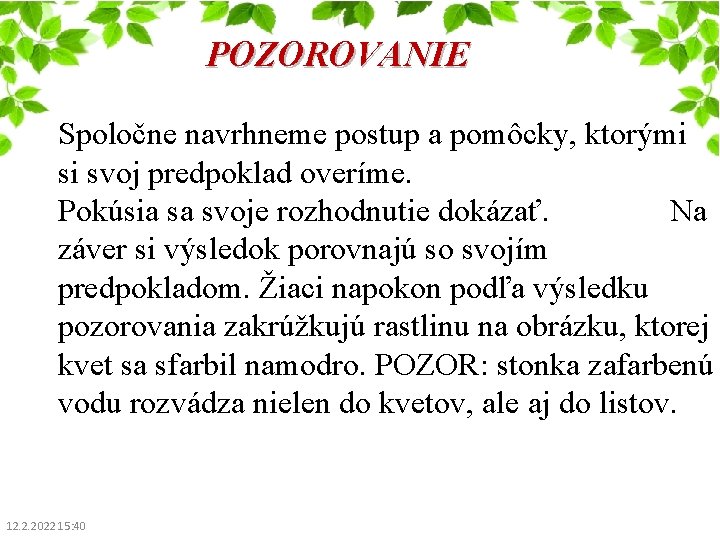 POZOROVANIE

Spoločne navrhneme postup a pomôcky, ktorými si svoj predpoklad overíme.
Pokúsia sa svoje rozhodnutie dokázať. Na záver si výsledok porovnajú so svojím predpokladom. Žiaci napokon podľa výsledku pozorovania zakrúžkujú rastlinu na obrázku, ktorej kvet sa sfarbil namodro. POZOR: stonka zafarbenú vodu rozvádza nielen do kvetov, ale aj do listov.

12.2.2022 15:40